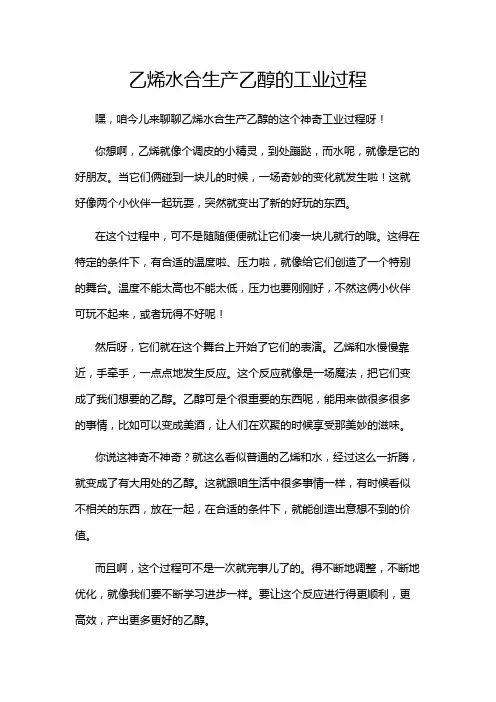 乙烯水合生产乙醇的工业过程

嘿，咱今儿来聊聊乙烯水合生产乙醇的这个神奇工业过程呀！

你想啊，乙烯就像个调皮的小精灵，到处蹦跶，而水呢，就像是它的好朋友。当它们俩碰到一块儿的时候，一场奇妙的变化就发生啦！这就好像两个小伙伴一起玩耍，突然就变出了新的好玩的东西。

在这个过程中，可不是随随便便就让它们凑一块儿就行的哦。这得在特定的条件下，有合适的温度啦、压力啦，就像给它们创造了一个特别的舞台。温度不能太高也不能太低，压力也要刚刚好，不然这俩小伙伴可玩不起来，或者玩得不好呢！

然后呀，它们就在这个舞台上开始了它们的表演。乙烯和水慢慢靠近，手牵手，一点点地发生反应。这个反应就像是一场魔法，把它们变成了我们想要的乙醇。乙醇可是个很重要的东西呢，能用来做很多很多的事情，比如可以变成美酒，让人们在欢聚的时候享受那美妙的滋味。

你说这神奇不神奇？就这么看似普通的乙烯和水，经过这么一折腾，就变成了有大用处的乙醇。这就跟咱生活中很多事情一样，有时候看似不相关的东西，放在一起，在合适的条件下，就能创造出意想不到的价值。

而且啊，这个过程可不是一次就完事儿了的。得不断地调整，不断地优化，就像我们要不断学习进步一样。要让这个反应进行得更顺利，更高效，产出更多更好的乙醇。